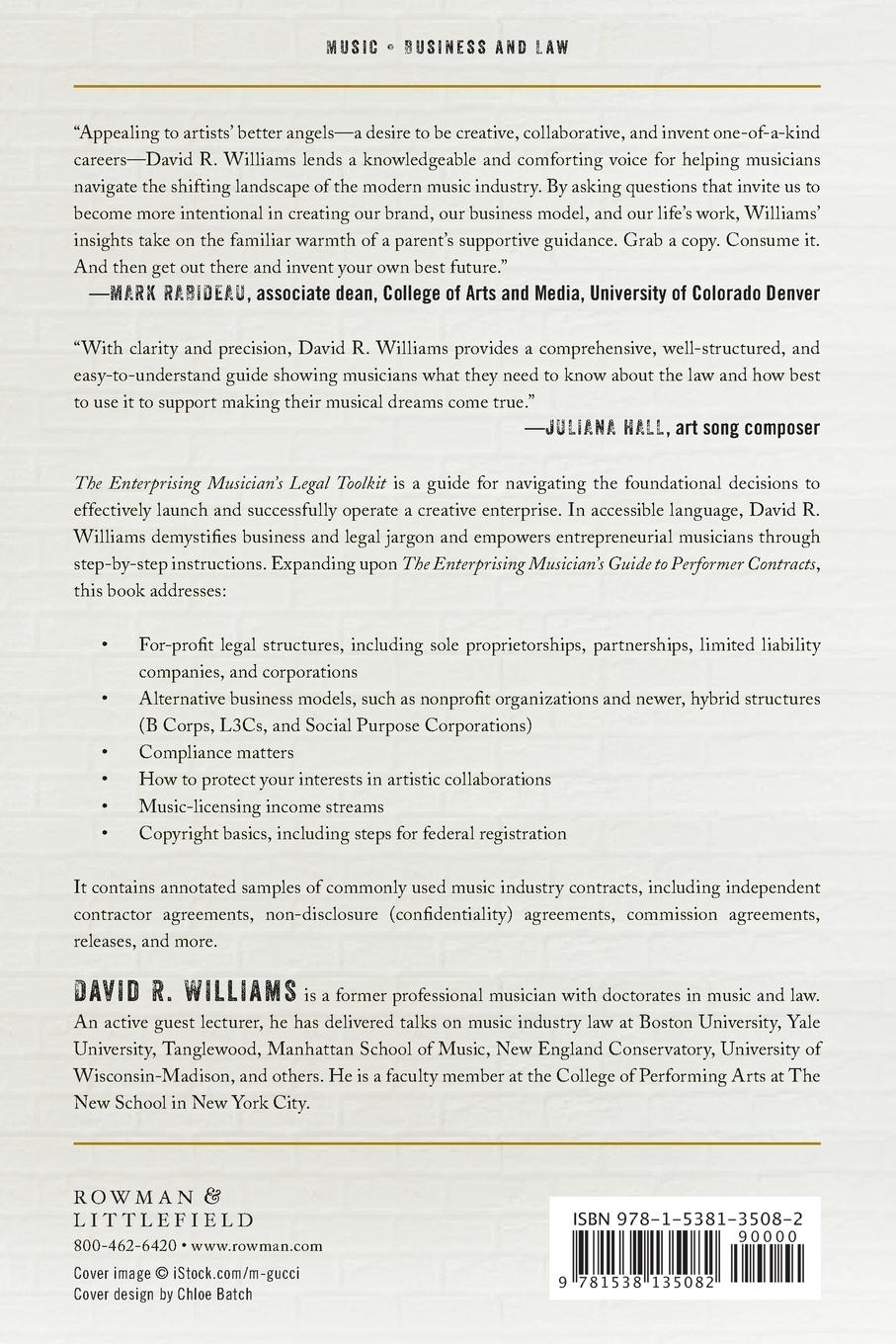 MUSIC • BUSINESS AND LAW

"Appealing to artists' better angels—a desire to be creative, collaborative, and invent one-of-a-kind careers—David R. Williams lends a knowledgeable and comforting voice for helping musicians navigate the shifting landscape of the modern music industry. By asking questions that invite us to become more intentional in creating our brand, our business model, and our life's work, Williams' insights take on the familiar warmth of a parent's supportive guidance. Grab a copy. Consume it. And then get out there and invent your own best future."
—MARK RABIDEAU, associate dean, College of Arts and Media, University of Colorado Denver

"With clarity and precision, David R. Williams provides a comprehensive, well-structured, and easy-to-understand guide showing musicians what they need to know about the law and how best to use it to support making their musical dreams come true."
—JULIANA HALL, art song composer

The Enterprising Musician's Legal Toolkit is a guide for navigating the foundational decisions to effectively launch and successfully operate a creative enterprise. In accessible language, David R. Williams demystifies business and legal jargon and empowers entrepreneurial musicians through step-by-step instructions. Expanding upon The Enterprising Musician's Guide to Performer Contracts, this book addresses:

• For-profit legal structures, including sole proprietorships, partnerships, limited liability companies, and corporations
• Alternative business models, such as nonprofit organizations and newer, hybrid structures (B Corps, L3Cs, and Social Purpose Corporations)
• Compliance matters
• How to protect your interests in artistic collaborations
• Music-licensing income streams
• Copyright basics, including steps for federal registration

It contains annotated samples of commonly used music industry contracts, including independent contractor agreements, non-disclosure (confidentiality) agreements, commission agreements, releases, and more.

DAVID R. WILLIAMS is a former professional musician with doctorates in music and law. An active guest lecturer, he has delivered talks on music industry law at Boston University, Yale University, Tanglewood, Manhattan School of Music, New England Conservatory, University of Wisconsin-Madison, and others. He is a faculty member at the College of Performing Arts at The New School in New York City.

ROWMAN &
LITTLEFIELD
800-462-6420 • www.rowman.com
Cover image © iStock.com/m-gucci
Cover design by Chloe Batch

ISBN 978-1-5381-3508-2
90000
9 781538 135082